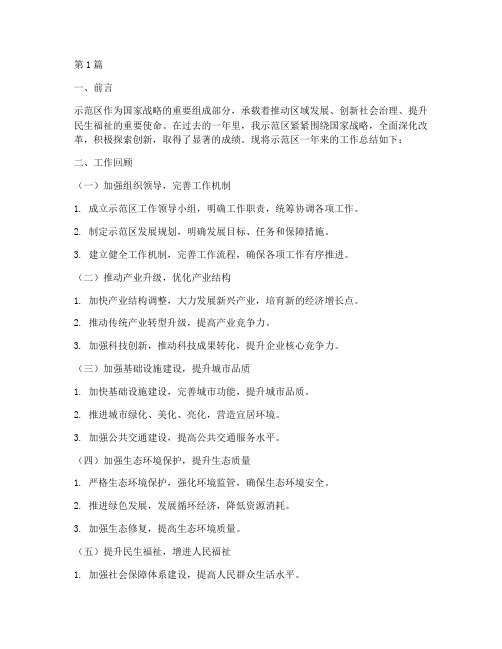 第1篇

一、前言

示范区作为国家战略的重要组成部分，承载着推动区域发展、创新社会治理、提升民生福祉的重要使命。在过去的一年里，我示范区紧紧围绕国家战略，全面深化改革，积极探索创新，取得了显著的成绩。现将示范区一年来的工作总结如下：

二、工作回顾

（一）加强组织领导，完善工作机制

1. 成立示范区工作领导小组，明确工作职责，统筹协调各项工作。

2. 制定示范区发展规划，明确发展目标、任务和保障措施。

3. 建立健全工作机制，完善工作流程，确保各项工作有序推进。

（二）推动产业升级，优化产业结构

1. 加快产业结构调整，大力发展新兴产业，培育新的经济增长点。

2. 推动传统产业转型升级，提高产业竞争力。

3. 加强科技创新，推动科技成果转化，提升企业核心竞争力。

（三）加强基础设施建设，提升城市品质

1. 加快基础设施建设，完善城市功能，提升城市品质。

2. 推进城市绿化、美化、亮化，营造宜居环境。

3. 加强公共交通建设，提高公共交通服务水平。

（四）加强生态环境保护，提升生态质量

1. 严格生态环境保护，强化环境监管，确保生态环境安全。

2. 推进绿色发展，发展循环经济，降低资源消耗。

3. 加强生态修复，提高生态环境质量。

（五）提升民生福祉，增进人民福祉

1. 加强社会保障体系建设，提高人民群众生活水平。